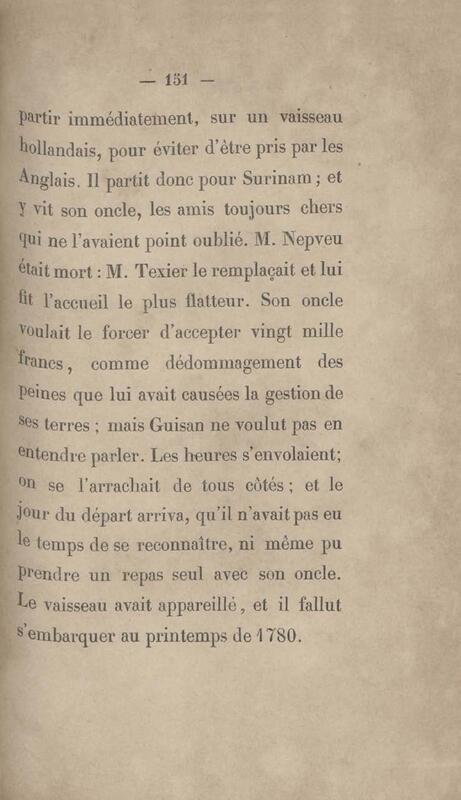 — 151 —

partir immédiatement, sur un vaisseau hollandais, pour éviter d'être pris par les Anglais. Il partit donc pour Surinam ; et y vit son oncle, les amis toujours chers qui ne l'avaient point oublié. M. Nepveu était mort : M. Texier le remplaçait et lui fit l'accueil le plus flatteur. Son oncle voulait le forcer d'accepter vingt mille francs, comme dédommagement des peines que lui avait causées la gestion de ses terres ; mais Guisan ne voulut pas en entendre parler. Les heures s'envolaient; on se l'arrachait de tous côtés ; et le jour du départ arriva, qu'il n'avait pas eu le temps de se reconnaître, ni même pu prendre un repas seul avec son oncle. Le vaisseau avait appareillé, et il fallut s'embarquer au printemps de 1780.